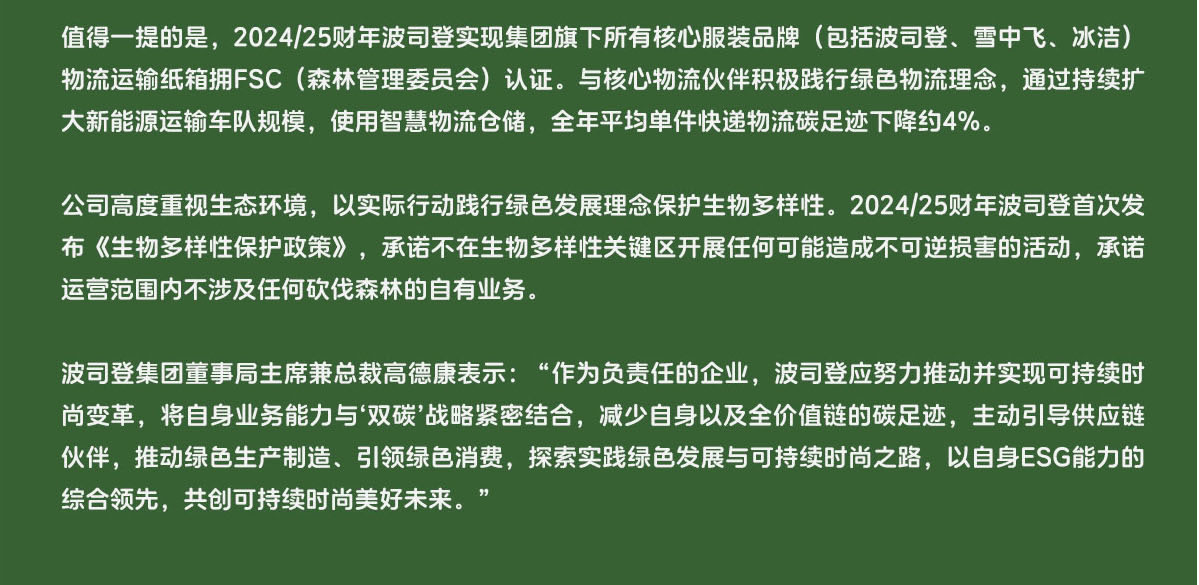 值得一提的是，2024/25财年波司登实现集团旗下所有核心服装品牌（包括波司登、雪中飞、冰洁）物流运输纸箱拥FSC（森林管理委员会）认证。与核心物流伙伴积极践行绿色物流理念，通过持续扩大新能源运输车队规模，使用智慧物流仓储，全年平均单件快递物流碳足迹下降约4%。

公司高度重视生态环境，以实际行动践行绿色发展理念保护生物多样性。2024/25财年波司登首次发布《生物多样性保护政策》，承诺不在生物多样性关键区开展任何可能造成不可逆损害的活动，承诺运营范围内不涉及任何砍伐森林的自有业务。

波司登集团董事局主席兼总裁高德康表示：“作为负责任的企业，波司登应努力推动并实现可持续时尚变革，将自身业务能力与‘双碳’战略紧密结合，减少自身以及全价值链的碳足迹，主动引导供应链伙伴，推动绿色生产制造、引领绿色消费，探索实践绿色发展与可持续时尚之路，以自身ESG能力的综合领先，共创可持续时尚美好未来。”